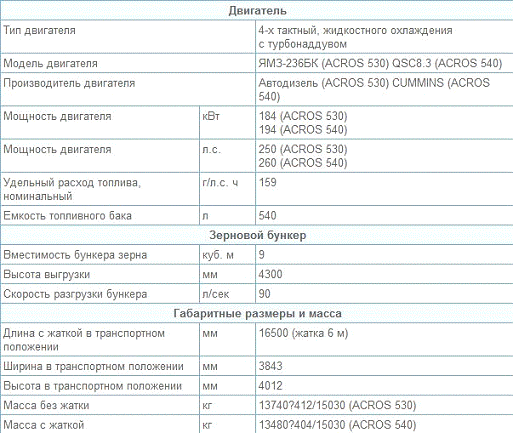 | Двигатель | | |
|---|---|---|
| Тип двигателя | | 4-х тактный, жидкостного охлаждения с турбонаддувом |
| Модель двигателя | | ЯМЗ-236БК (ACROS 530) QSC8.3 (ACROS 540) |
| Производитель двигателя | | Автодизель (ACROS 530) CUMMINS (ACROS 540) |
| Мощность двигателя | кВт | 184 (ACROS 530) 194 (ACROS 540) |
| Мощность двигателя | л.с. | 250 (ACROS 530) 260 (ACROS 540) |
| Удельный расход топлива, номинальный | г/л.с. ч | 159 |
| Емкость топливного бака | л | 540 |
| Зерновой бункер | | |
| Вместимость бункера зерна | куб. м | 9 |
| Высота выгрузки | мм | 4300 |
| Скорость разгрузки бункера | л/сек | 90 |
| Габаритные размеры и масса | | |
| Длина с жаткой в транспортном положении | мм | 16500 (жатка 6 м) |
| Ширина в транспортном положении | мм | 3843 |
| Высота в транспортном положении | мм | 4012 |
| Масса без жатки | кг | 13740?412/15030 (ACROS 530) |
| Масса с жаткой | кг | 13480?404/15030 (ACROS 540) |